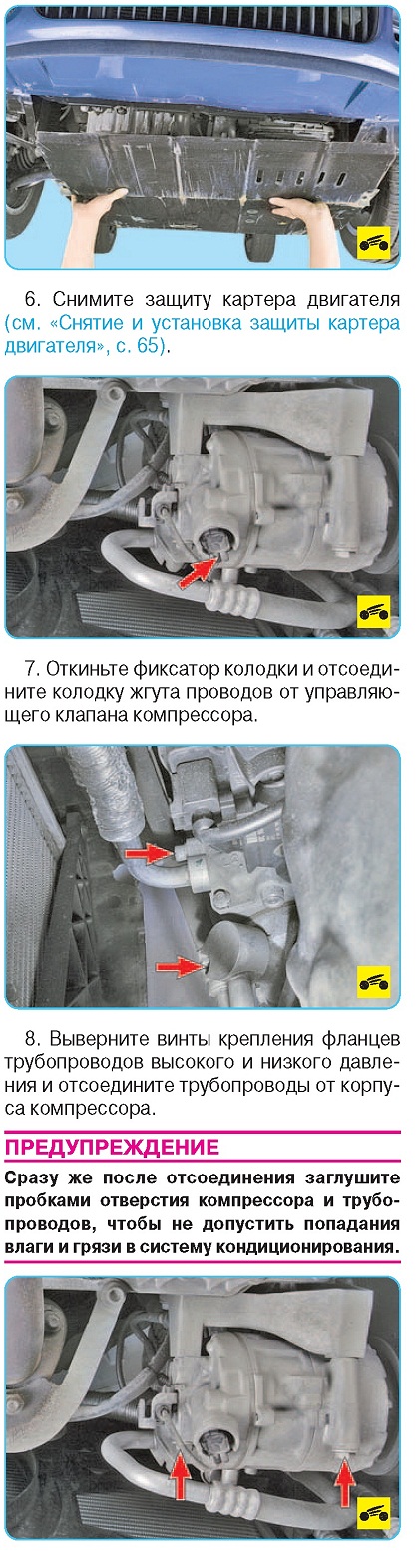 6. Снимите защиту картера двигателя (см. «Снятие и установка защиты картера двигателя», с. 65).

7. Откиньте фиксатор колодки и отсоедините колодку жгута проводов от управляющего клапана компрессора.

8. Выверните винты крепления фланцев трубопроводов высокого и низкого давления и отсоедините трубопроводы от корпуса компрессора.

ПРЕДУПРЕЖДЕНИЕ

Сразу же после отсоединения заглушите пробками отверстия компрессора и трубопроводов, чтобы не допустить попадания влаги и грязи в систему кондиционирования.